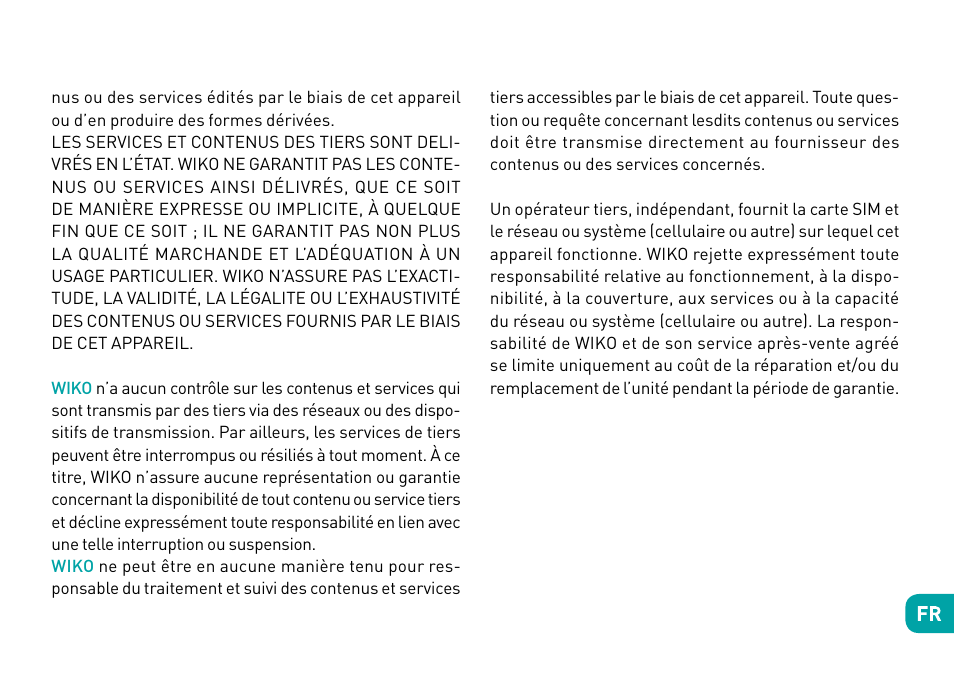 nus ou des services édités par le biais de cet appareil ou d'en produire des formes dérivées.
LES SERVICES ET CONTENUS DES TIERS SONT DELIVRÉS EN L'ÉTAT. WIKO NE GARANTIT PAS LES CONTENUS OU SERVICES AINSI DÉLIVRÉS, QUE CE SOIT DE MANIÈRE EXPRESSE OU IMPLICITE, À QUELQUE FIN QUE CE SOIT ; IL NE GARANTIT PAS NON PLUS LA QUALITÉ MARCHANDE ET L'ADÉQUATION À UN USAGE PARTICULIER. WIKO N'ASSURE PAS L'EXACTITUDE, LA VALIDITÉ, LA LÉGALITE OU L'EXHAUSTIVITÉ DES CONTENUS OU SERVICES FOURNIS PAR LE BIAIS DE CET APPAREIL.

WIKO n'a aucun contrôle sur les contenus et services qui sont transmis par des tiers via des réseaux ou des dispositifs de transmission. Par ailleurs, les services de tiers peuvent être interrompus ou résiliés à tout moment. À ce titre, WIKO n'assure aucune représentation ou garantie concernant la disponibilité de tout contenu ou service tiers et décline expressément toute responsabilité en lien avec une telle interruption ou suspension.
WIKO ne peut être en aucune manière tenu pour responsable du traitement et suivi des contenus et services tiers accessibles par le biais de cet appareil. Toute question ou requête concernant lesdits contenus ou services doit être transmise directement au fournisseur des contenus ou des services concernés.

Un opérateur tiers, indépendant, fournit la carte SIM et le réseau ou système (cellulaire ou autre) sur lequel cet appareil fonctionne. WIKO rejette expressément toute responsabilité relative au fonctionnement, à la disponibilité, à la couverture, aux services ou à la capacité du réseau ou système (cellulaire ou autre). La responsabilité de WIKO et de son service après-vente agréé se limite uniquement au coût de la réparation et/ou du remplacement de l'unité pendant la période de garantie.

FR